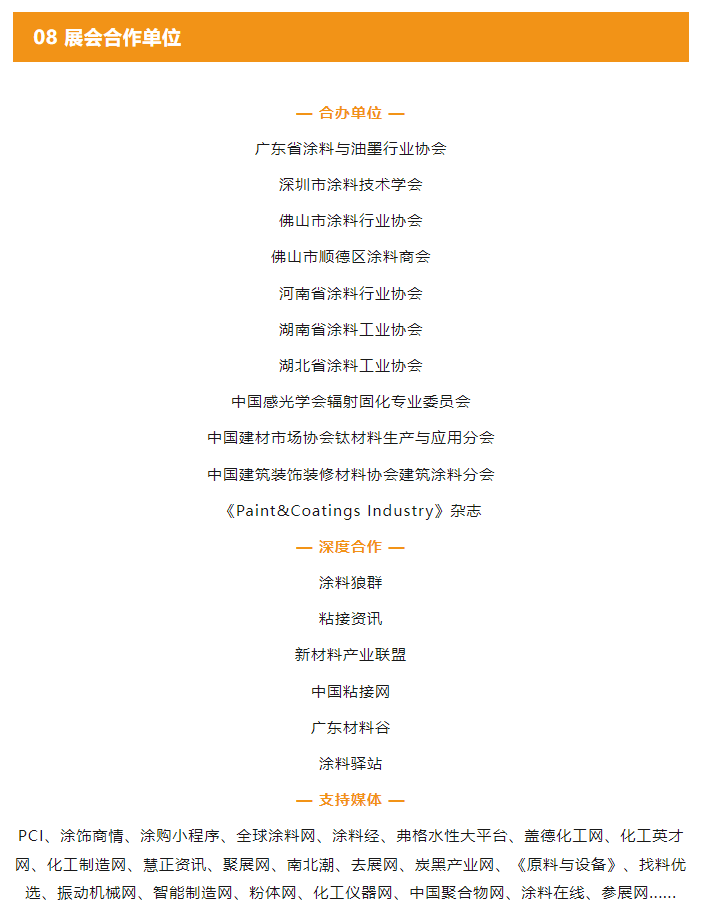 08 展会合作单位

— 合办单位 —

广东省涂料与油墨行业协会

深圳市涂料技术学会

佛山市涂料行业协会

佛山市顺德区涂料商会

河南省涂料行业协会

湖南省涂料工业协会

湖北省涂料工业协会

中国感光学会辐射固化专业委员会

中国建材市场协会钛材料生产与应用分会

中国建筑装饰装修材料协会建筑涂料分会

《Paint&Coatings Industry》杂志

— 深度合作 —

涂料狼群

粘接资讯

新材料产业联盟

中国粘接网

广东材料谷

涂料驿站

— 支持媒体 —

PCI、涂饰商情、涂购小程序、全球涂料网、涂料经、弗格水性大平台、盖德化工网、化工英才网、化工制造网、慧正资讯、聚展网、南北潮、去展网、炭黑产业网、《原料与设备》、找料优选、振动机械网、智能制造网、粉体网、化工仪器网、中国聚合物网、涂料在线、参展网……